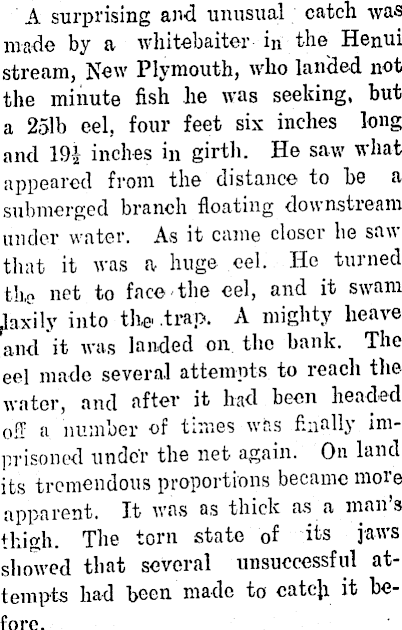 A surprising and unusual catch was made by a whitebaiter in the Henui stream, New Plymouth, who landed not the minute fish he was seeking, but a 25lb eel, four feet six inches long and $19\frac{1}{2}$ inches in girth. He saw what appeared from the distance to be a submerged branch floating downstream under water. As it came closer he saw that it was a huge eel. He turned the net to face the eel, and it swam laxily into the trap. A mighty heave and it was landed on the bank. The eel made several attempts to reach the water, and after it had been headed off a number of times was finally imprisoned under the net again. On land its tremendous proportions became more apparent. It was as thick as a man's thigh. The torn state of its jaws showed that several unsuccessful attempts had been made to catch it before.